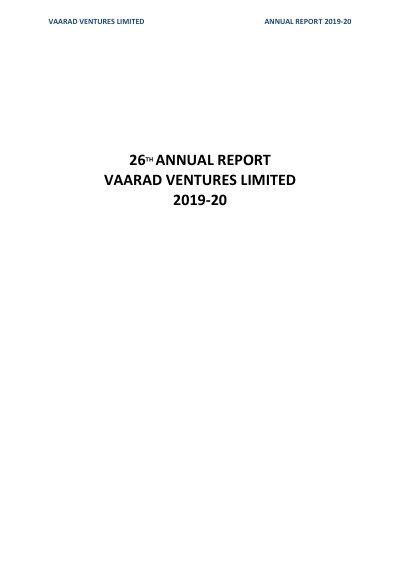 VAARAD VENTURES LIMITED ANNUAL REPORT 2019-20

26TH ANNUAL REPORT
VAARAD VENTURES LIMITED
2019-20